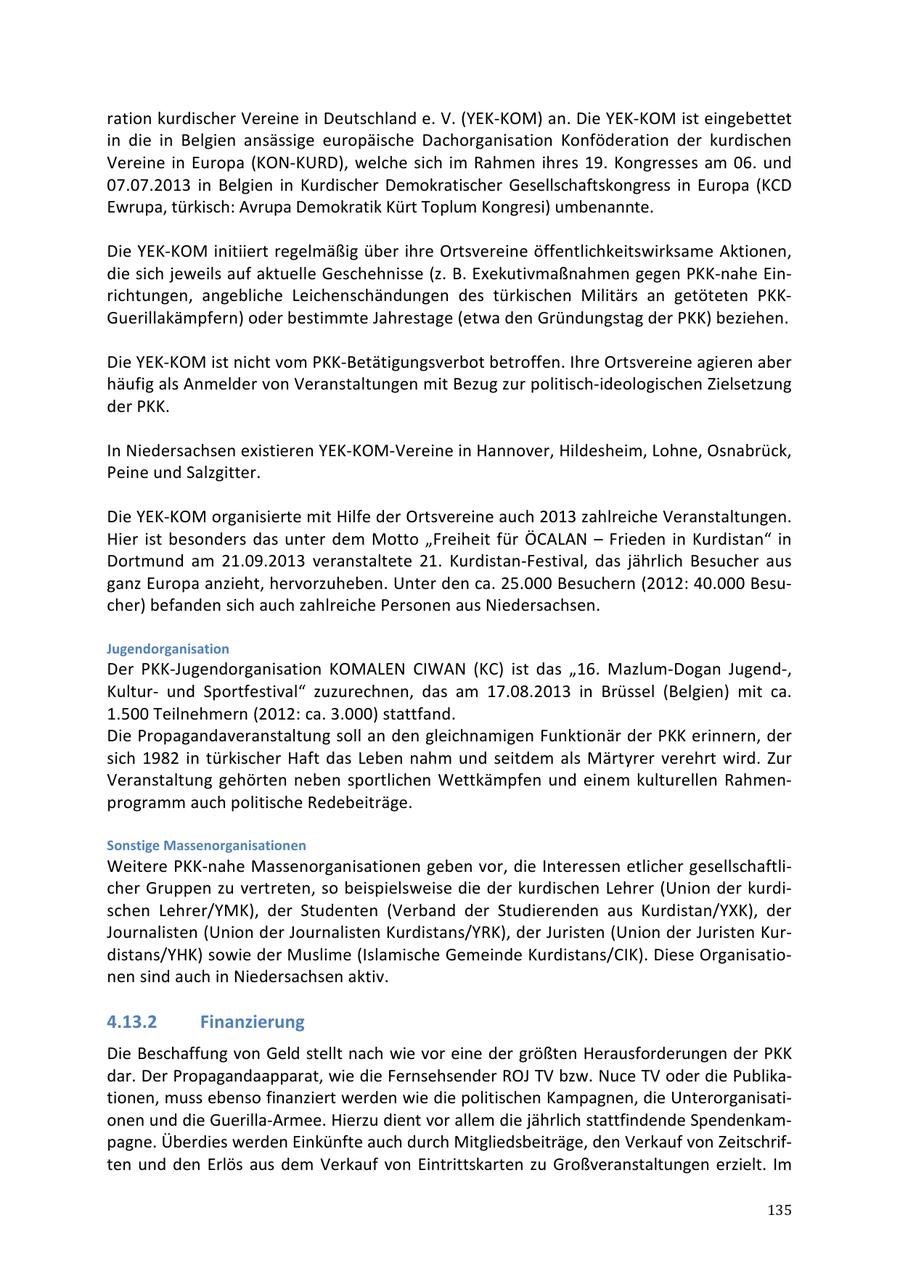 ration kurdischer Vereine in Deutschland e. V. (YEK-KOM) an. Die YEK-KOM ist eingebettet in die in Belgien ansässige europäische Dachorganisation Konföderation der kurdischen Vereine in Europa (KON-KURD), welche sich im Rahmen ihres 19. Kongresses am 06. und 07.07.2013 in Belgien in Kurdischer Demokratischer Gesellschaftskongress in Europa (KCD Ewrupa, türkisch: Avrupa Demokratik Kürt Toplum Kongresi) umbenannte.

Die YEK-KOM initiiert regelmäßig über ihre Ortsvereine öffentlichkeitswirksame Aktionen, die sich jeweils auf aktuelle Geschehnisse (z. B. Exekutivmaßnahmen gegen PKK-nahe Einrichtungen, angebliche Leichenschändungen des türkischen Militärs an getöteten PKK-Guerillakämpfern) oder bestimmte Jahrestage (etwa den Gründungstag der PKK) beziehen.

Die YEK-KOM ist nicht vom PKK-Betätigungsverbot betroffen. Ihre Ortsvereine agieren aber häufig als Anmelder von Veranstaltungen mit Bezug zur politisch-ideologischen Zielsetzung der PKK.

In Niedersachsen existieren YEK-KOM-Vereine in Hannover, Hildesheim, Lohne, Osnabrück, Peine und Salzgitter.

Die YEK-KOM organisierte mit Hilfe der Ortsvereine auch 2013 zahlreiche Veranstaltungen. Hier ist besonders das unter dem Motto „Freiheit für ÖCALAN – Frieden in Kurdistan“ in Dortmund am 21.09.2013 veranstaltete 21. Kurdistan-Festival, das jährlich Besucher aus ganz Europa anzieht, hervorzuheben. Unter den ca. 25.000 Besuchern (2012: 40.000 Besucher) befanden sich auch zahlreiche Personen aus Niedersachsen.

Jugendorganisation
Der PKK-Jugendorganisation KOMALEN CIWAN (KC) ist das „16. Mazlum-Dogan Jugend-, Kultur- und Sportfestival“ zuzurechnen, das am 17.08.2013 in Brüssel (Belgien) mit ca. 1.500 Teilnehmern (2012: ca. 3.000) stattfand.
Die Propagandaveranstaltung soll an den gleichnamigen Funktionär der PKK erinnern, der sich 1982 in türkischer Haft das Leben nahm und seitdem als Märtyrer verehrt wird. Zur Veranstaltung gehörten neben sportlichen Wettkämpfen und einem kulturellen Rahmenprogramm auch politische Redebeiträge.

Sonstige Massenorganisationen
Weitere PKK-nahe Massenorganisationen geben vor, die Interessen etlicher gesellschaftlicher Gruppen zu vertreten, so beispielsweise die der kurdischen Lehrer (Union der kurdischen Lehrer/YMK), der Studenten (Verband der Studierenden aus Kurdistan/YXK), der Journalisten (Union der Journalisten Kurdistans/YRK), der Juristen (Union der Juristen Kurdistans/YHK) sowie der Muslime (Islamische Gemeinde Kurdistans/CIK). Diese Organisationen sind auch in Niedersachsen aktiv.

4.13.2 Finanzierung

Die Beschaffung von Geld stellt nach wie vor eine der größten Herausforderungen der PKK dar. Der Propagandaapparat, wie die Fernsehsender ROJ TV bzw. Nuce TV oder die Publikationen, muss ebenso finanziert werden wie die politischen Kampagnen, die Unterorganisationen und die Guerilla-Armee. Hierzu dient vor allem die jährlich stattfindende Spendenkampagne. Überdies werden Einkünfte auch durch Mitgliedsbeiträge, den Verkauf von Zeitschriften und den Erlös aus dem Verkauf von Eintrittskarten zu Großveranstaltungen erzielt. Im

135